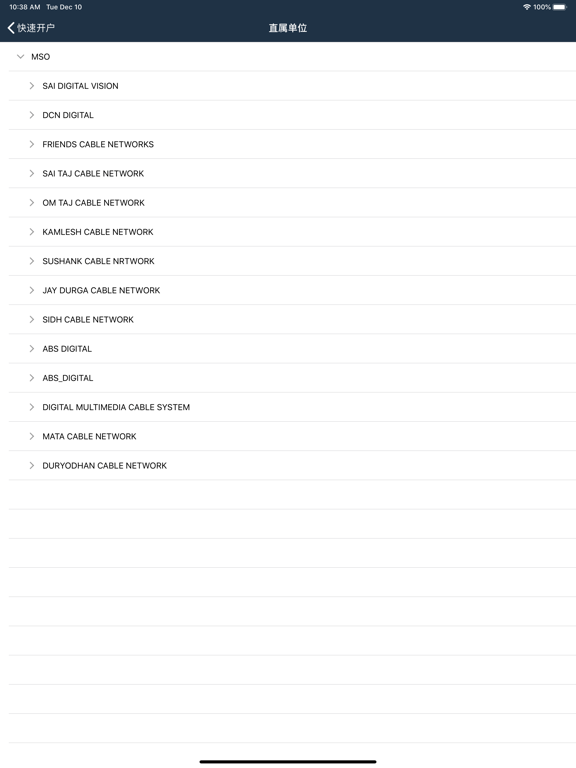 10:38 AM Tue Dec 10
100%

快速开户
直属单位

MSO

SAI DIGITAL VISION

DCN DIGITAL

FRIENDS CABLE NETWORKS

SAI TAJ CABLE NETWORK

OM TAJ CABLE NETWORK

KAMLESH CABLE NETWORK

SUSHANK CABLE NRTWORK

JAY DURGA CABLE NETWORK

SIDH CABLE NETWORK

ABS DIGITAL

ABS_DIGITAL

DIGITAL MULTIMEDIA CABLE SYSTEM

MATA CABLE NETWORK

DURYODHAN CABLE NETWORK